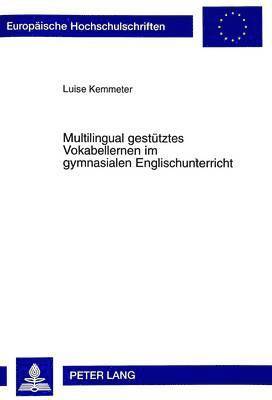 Europäische Hochschulschriften

Luise Kemmeter

Multilingual gestütztes Vokabellernen im gymnasialen Englischunterricht

PETER LANG